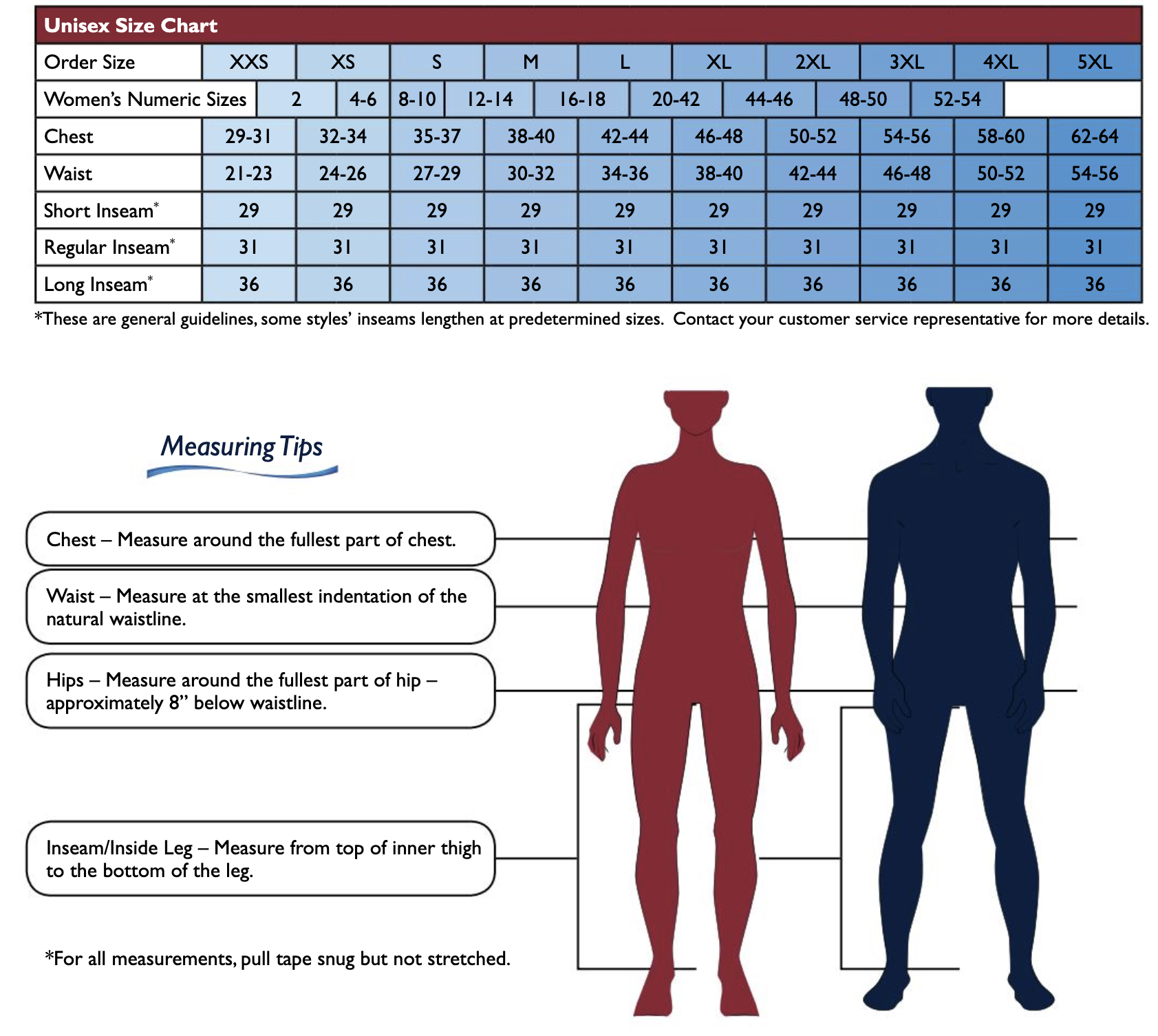 Unisex Size Chart

| Order Size | XXS | XS | S | M | L | XL | 2XL | 3XL | 4XL | 5XL |
|---|---|---|---|---|---|---|---|---|---|---|
| Women's Numeric Sizes | 2 | 4-6 | 8-10 | 12-14 | 16-18 | 20-42 | 44-46 | 48-50 | 52-54 | |
| Chest | 29-31 | 32-34 | 35-37 | 38-40 | 42-44 | 46-48 | 50-52 | 54-56 | 58-60 | 62-64 |
| Waist | 21-23 | 24-26 | 27-29 | 30-32 | 34-36 | 38-40 | 42-44 | 46-48 | 50-52 | 54-56 |
| Short Inseam* | 29 | 29 | 29 | 29 | 29 | 29 | 29 | 29 | 29 | 29 |
| Regular Inseam* | 31 | 31 | 31 | 31 | 31 | 31 | 31 | 31 | 31 | 31 |
| Long Inseam* | 36 | 36 | 36 | 36 | 36 | 36 | 36 | 36 | 36 | 36 |

*These are general guidelines, some styles' inseams lengthen at predetermined sizes. Contact your customer service representative for more details.

Measuring Tips

Chest – Measure around the fullest part of chest.

Waist – Measure at the smallest indentation of the natural waistline.

Hips – Measure around the fullest part of hip – approximately 8" below waistline.

Inseam/Inside Leg – Measure from top of inner thigh to the bottom of the leg.

*For all measurements, pull tape snug but not stretched.